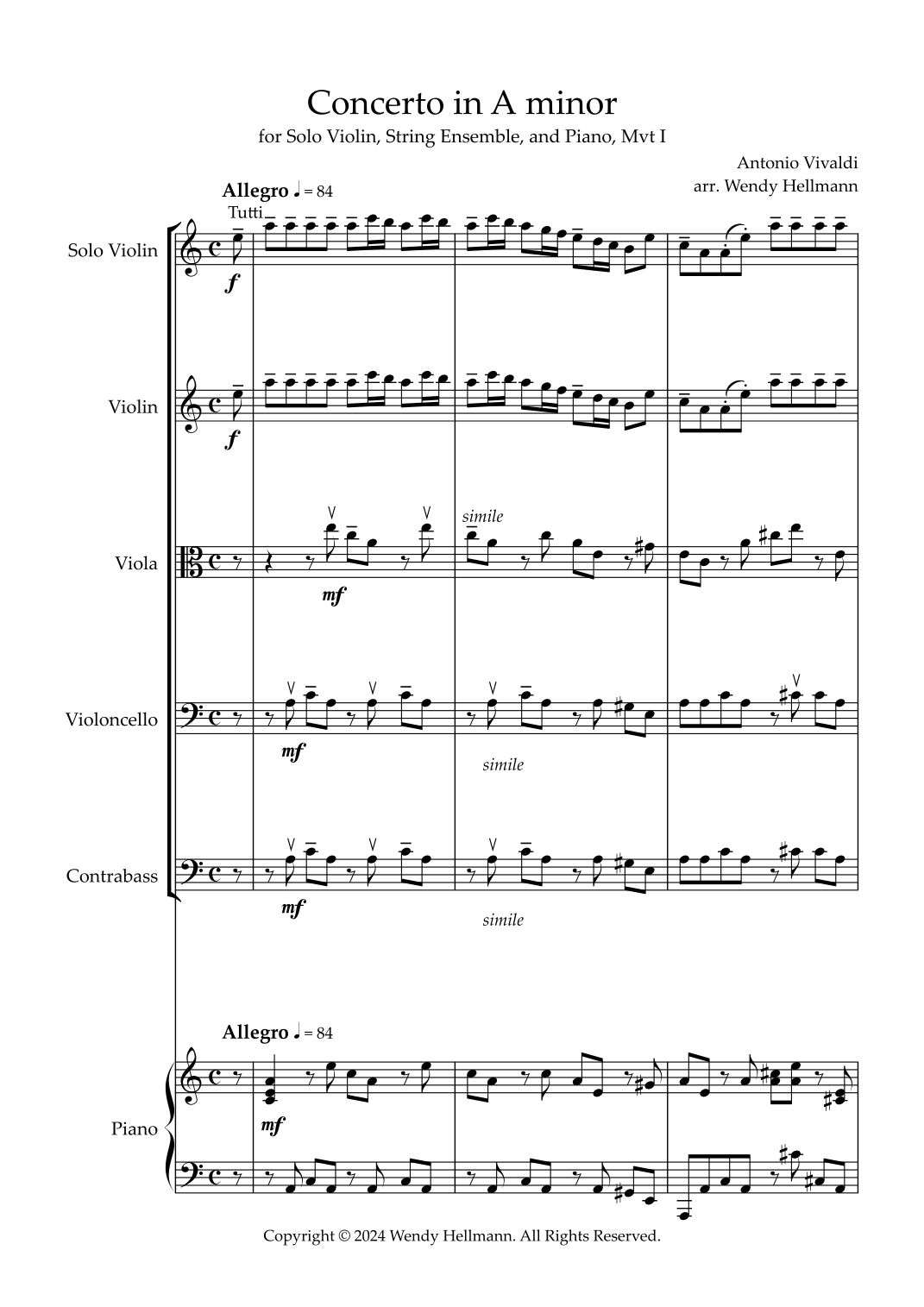 Concerto in A minor

for Solo Violin, String Ensemble, and Piano, Mvt I

Antonio Vivaldi
arr. Wendy Hellmann

Allegro ♩ = 84

Tutti

Solo Violin

f

Violin

f

Viola

mf

simile

Violoncello

mf

simile

Contrabass

mf

simile

Allegro ♩ = 84

Piano

mf

Copyright © 2024 Wendy Hellmann. All Rights Reserved.